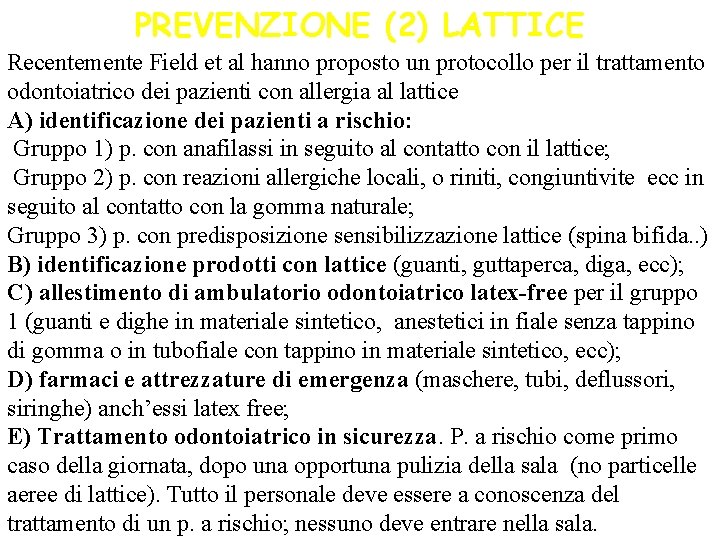 PREVENZIONE (2) LATTICE

Recentemente Field et al hanno proposto un protocollo per il trattamento odontoiatrico dei pazienti con allergia al lattice

A) identificazione dei pazienti a rischio:

Gruppo 1) p. con anafilassi in seguito al contatto con il lattice;

Gruppo 2) p. con reazioni allergiche locali, o riniti, congiuntivite ecc in seguito al contatto con la gomma naturale;

Gruppo 3) p. con predisposizione sensibilizzazione lattice (spina bifida..)

B) identificazione prodotti con lattice (guanti, guttaperca, diga, ecc);

C) allestimento di ambulatorio odontoiatrico latex-free per il gruppo 1 (guanti e dighe in materiale sintetico, anestetici in fiale senza tappino di gomma o in tubofiale con tappino in materiale sintetico, ecc);

D) farmaci e attrezzature di emergenza (maschere, tubi, deflussori, siringhe) anch'essi latex free;

E) Trattamento odontoiatrico in sicurezza. P. a rischio come primo caso della giornata, dopo una opportuna pulizia della sala (no particelle aeree di lattice). Tutto il personale deve essere a conoscenza del trattamento di un p. a rischio; nessuno deve entrare nella sala.